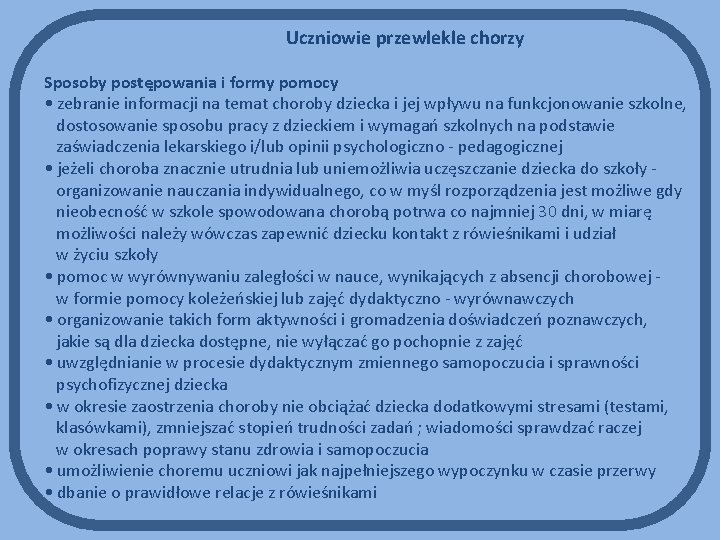 Uczniowie przewlekle chorzy

Sposoby postępowania i formy pomocy
• zebranie informacji na temat choroby dziecka i jej wpływu na funkcjonowanie szkolne, dostosowanie sposobu pracy z dzieckiem i wymagań szkolnych na podstawie zaświadczenia lekarskiego i/lub opinii psychologiczno - pedagogicznej
• jeżeli choroba znacznie utrudnia lub uniemożliwia uczęszczanie dziecka do szkoły - organizowanie nauczania indywidualnego, co w myśl rozporządzenia jest możliwe gdy nieobecność w szkole spowodowana chorobą potrwa co najmniej 30 dni, w miarę możliwości należy wówczas zapewnić dziecku kontakt z rówieśnikami i udział w życiu szkoły
• pomoc w wyrównywaniu zaległości w nauce, wynikających z absencji chorobowej - w formie pomocy koleżeńskiej lub zajęć dydaktyczno - wyrównawczych
• organizowanie takich form aktywności i gromadzenia doświadczeń poznawczych, jakie są dla dziecka dostępne, nie wyłączać go pochopnie z zajęć
• uwzględnianie w procesie dydaktycznym zmiennego samopoczucia i sprawności psychofizycznej dziecka
• w okresie zaostrzenia choroby nie obciążać dziecka dodatkowymi stresami (testami, klasówkami), zmniejszać stopień trudności zadań ; wiadomości sprawdzać raczej w okresach poprawy stanu zdrowia i samopoczucia
• umożliwienie choremu uczniowi jak najpełniejszego wypoczynku w czasie przerwy
• dbanie o prawidłowe relacje z rówieśnikami